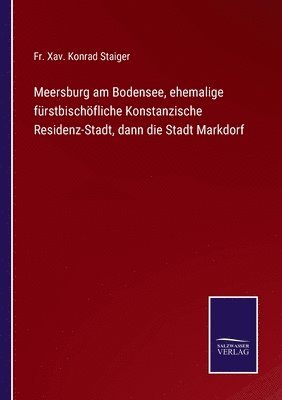 Fr. Xav. Konrad Staiger

Meersburg am Bodensee, ehemalige fürstbischöfliche Konstanzische Residenz-Stadt, dann die Stadt Markdorf

SALZWASSER VERLAG